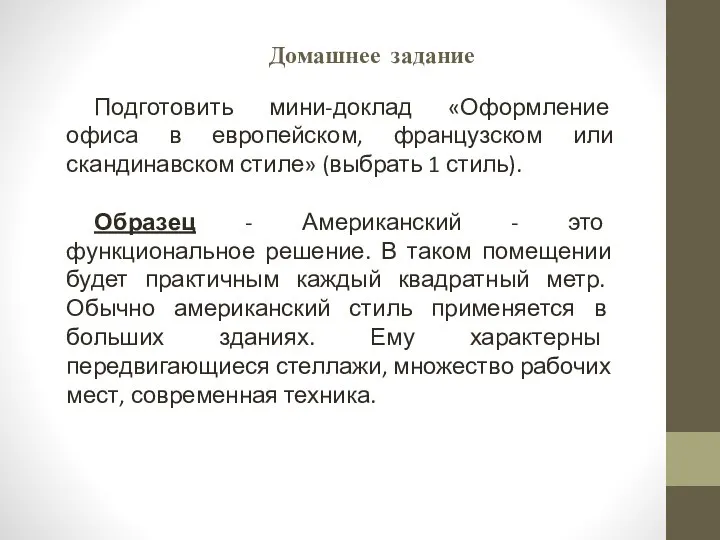 Домашнее задание

Подготовить мини-доклад «Оформление офиса в европейском, французском или скандинавском стиле» (выбрать 1 стиль).

Образец - Американский - это функциональное решение. В таком помещении будет практичным каждый квадратный метр. Обычно американский стиль применяется в больших зданиях. Ему характерны передвигающиеся стеллажи, множество рабочих мест, современная техника.